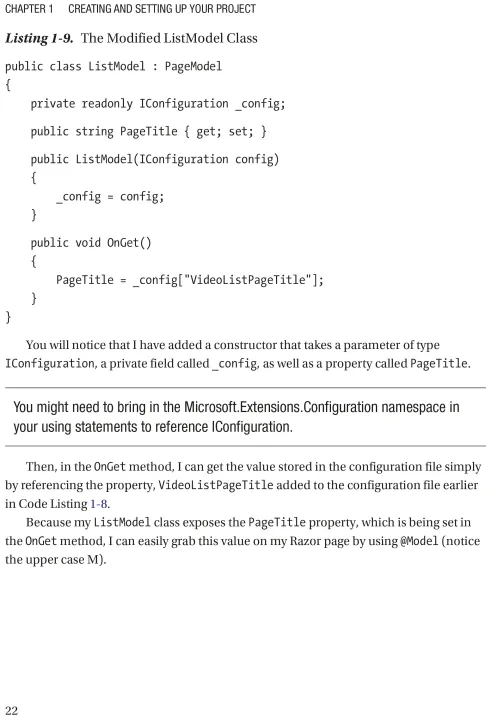 CHAPTER 1 CREATING AND SETTING UP YOUR PROJECT

Listing 1-9. The Modified ListModel Class

public class ListModel : PageModel
{
    private readonly IConfiguration _config;

    public string PageTitle { get; set; }

    public ListModel(IConfiguration config)
    {
        _config = config;
    }

    public void OnGet()
    {
        PageTitle = _config["VideoListPageTitle"];
    }
}

You will notice that I have added a constructor that takes a parameter of type IConfiguration, a private field called _config, as well as a property called PageTitle.

You might need to bring in the Microsoft.Extensions.Configuration namespace in your using statements to reference IConfiguration.

Then, in the OnGet method, I can get the value stored in the configuration file simply by referencing the property, VideoListPageTitle added to the configuration file earlier in Code Listing 1-8.

Because my ListModel class exposes the PageTitle property, which is being set in the OnGet method, I can easily grab this value on my Razor page by using @Model (notice the upper case M).

22